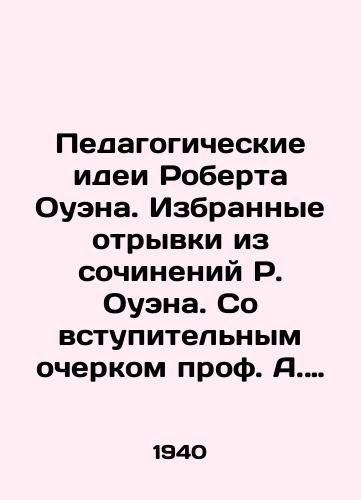 Педагогические идеи Роберта Оуэна. Избранные отрывки из сочинений Р. Оуэна. Со вступительным очерком проф. А....

1940